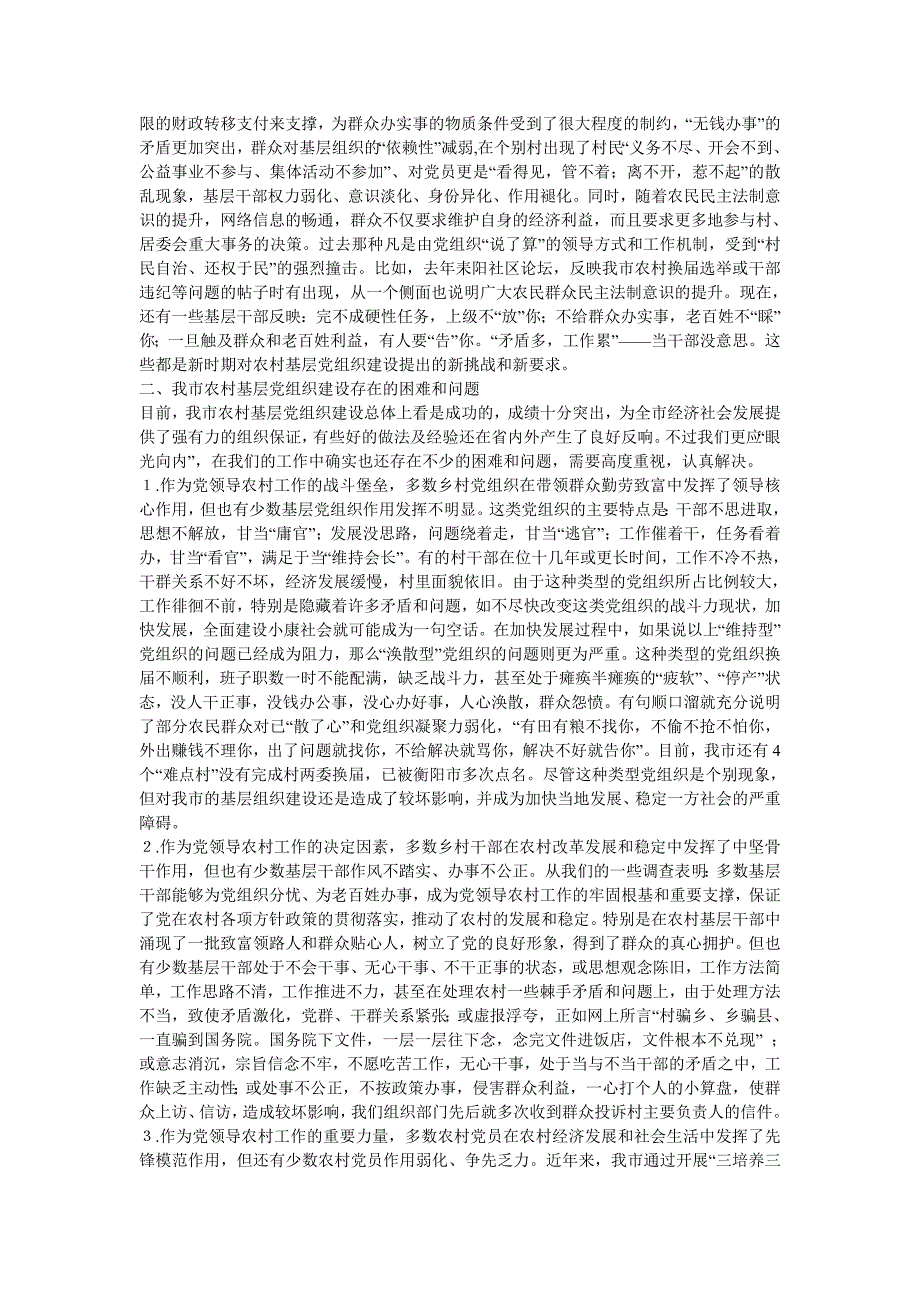 限的财政转移支付来支撑，为群众办实事的物质条件受到了很大程度的制约，“无钱办事”的矛盾更加突出，群众对基层组织的“依赖性”减弱,在个别村出现了村民“义务不尽、开会不到、公益事业不参与、集体活动不参加”、对党员更是“看得见，管不着；离不开，惹不起”的散乱现象，基层干部权力弱化、意识淡化、身份异化、作用褪化。同时，随着农民民主法制意识的提升，网络信息的畅通，群众不仅要求维护自身的经济利益，而且要求更多地参与村、居委会重大事务的决策。过去那种凡是由党组织“说了算”的领导方式和工作机制，受到“村民自治、还权于民”的强烈撞击。比如，去年耒阳社区论坛，反映我市农村换届选举或干部违纪等问题的帖子时有出现，从一个侧面也说明广大农民群众民主法制意识的提升。现在，还有一些基层干部反映：完不成硬性任务，上级不“放”你；不给群众办实事，老百姓不“睬”你；一旦触及群众和老百姓利益，有人要“告”你。“矛盾多，工作累”——当干部没意思。这些都是新时期对农村基层党组织建设提出的新挑战和新要求。
二、我市农村基层党组织建设存在的困难和问题
目前，我市农村基层党组织建设总体上看是成功的，成绩十分突出，为全市经济社会发展提供了强有力的组织保证，有些好的做法及经验还在省内外产生了良好反响。不过我们更应“眼光向内”，在我们的工作中确实也还存在不少的困难和问题，需要高度重视，认真解决。
1.作为党领导农村工作的战斗堡垒，多数乡村党组织在带领群众勤劳致富中发挥了领导核心作用，但也有少数基层党组织作用发挥不明显。这类党组织的主要特点是：干部不思进取，思想不解放，甘当“庸官”；发展没思路，问题绕着走，甘当“逃官”；工作催着干，任务看着办，甘当“看官”，满足于当“维持会长”。有的村干部在位十几年或更长时间，工作不冷不热，干群关系不好不坏，经济发展缓慢，村里面貌依旧。由于这种类型的党组织所占比例较大，工作徘徊不前，特别是隐藏着许多矛盾和问题，如不尽快改变这类党组织的战斗力现状，加快发展，全面建设小康社会就可能成为一句空话。在加快发展过程中，如果说以上“维持型”党组织的问题已经成为阻力，那么“涣散型”党组织的问题则更为严重。这种类型的党组织换届不顺利，班子职数一时不能配满，缺乏战斗力，甚至处于瘫痪半瘫痪的“疲软”、“停产”状态，没人干正事，没钱办公事，没心办好事，人心涣散，群众怨愤。有句顺口溜就充分说明了部分农民群众对已“散了心”和党组织凝聚力弱化，“有田有粮不找你，不偷不抢不怕你，外出赚钱不理你，出了问题就找你，不给解决就骂你，解决不好就告你”。目前，我市还有4个“难点村”没有完成村两委换届，已被衡阳市多次点名。尽管这种类型党组织是个别现象，但对我市的基层组织建设还是造成了较坏影响，并成为加快当地发展、稳定一方社会的严重障碍。
2.作为党领导农村工作的决定因素，多数乡村干部在农村改革发展和稳定中发挥了中坚骨干作用，但也有少数基层干部作风不踏实、办事不公正。从我们的一些调查表明：多数基层干部能够为党组织分忧、为老百姓办事，成为党领导农村工作的牢固根基和重要支撑，保证了党在农村各项方针政策的贯彻落实，推动了农村的发展和稳定。特别是在农村基层干部中涌现了一批致富领路人和群众贴心人，树立了党的良好形象，得到了群众的真心拥护。但也有少数基层干部处于不会干事、无心干事、不干正事的状态，或思想观念陈旧，工作方法简单，工作思路不清，工作推进不力，甚至在处理农村一些棘手矛盾和问题上，由于处理方法不当，致使矛盾激化，党群、干群关系紧张；或虚报浮夸，正如网上所言“村骗乡、乡骗县、一直骗到国务院。国务院下文件，一层一层往下念，念完文件进饭店，文件根本不兑现”；或意志消沉，宗旨信念不牢，不愿吃苦工作，无心干事，处于当与不当干部的矛盾之中，工作缺乏主动性；或处事不公正，不按政策办事，侵害群众利益，一心打个人的小算盘，使群众上访、信访，造成较坏影响，我们组织部门先后就多次收到群众投诉村主要负责人的信件。
3.作为党领导农村工作的重要力量，多数农村党员在农村经济发展和社会生活中发挥了先锋模范作用，但还有少数农村党员作用弱化、争先乏力。近年来，我市通过开展“三培养三